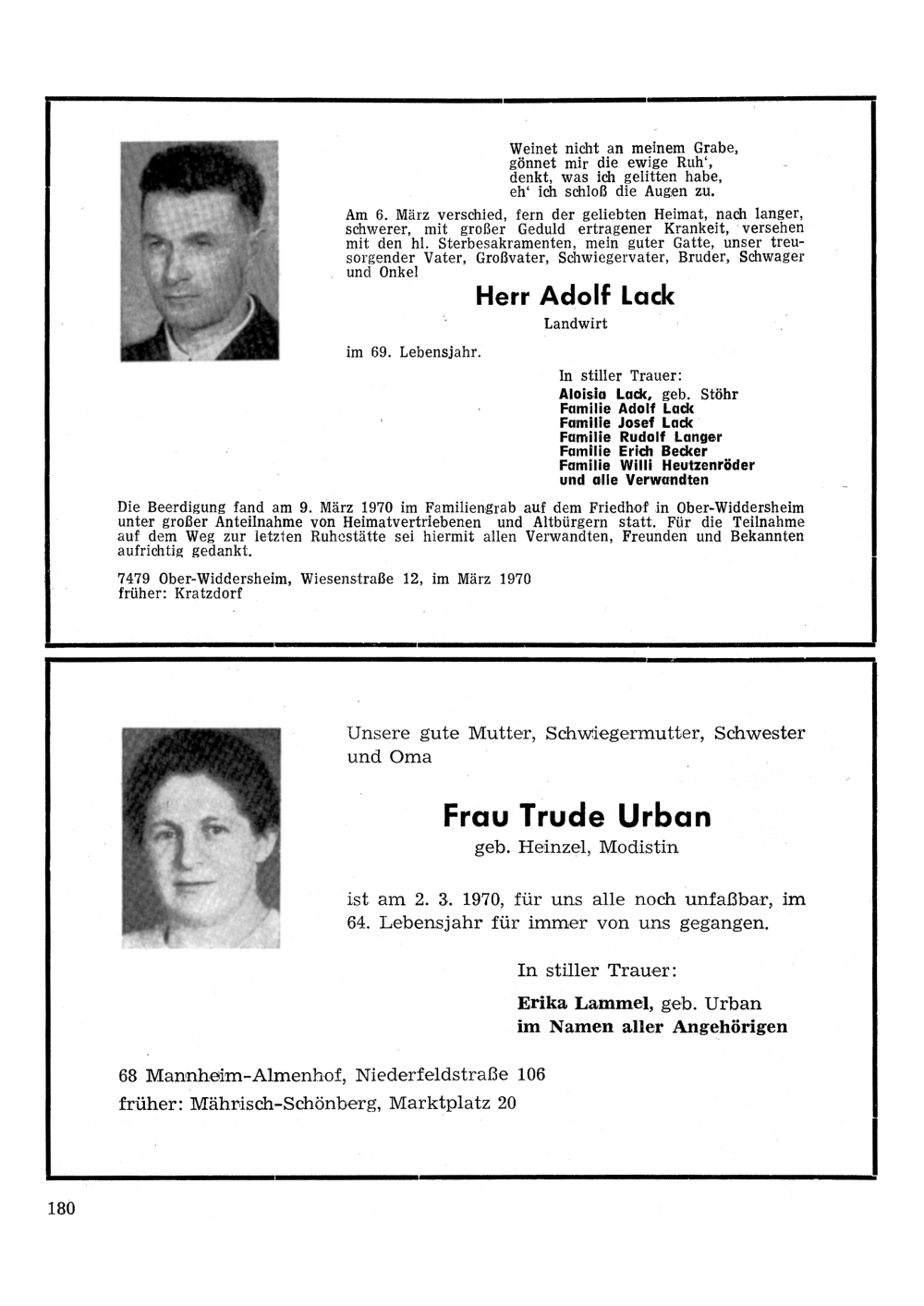 Weinet nicht an meinem Grabe,
gönnet mir die ewige Ruh',
denkt, was ich gelitten habe,
eh' ich schloß die Augen zu.

Am 6. März verschied, fern der geliebten Heimat, nach langer, schwerer, mit großer Geduld ertragener Krankeit, versehen mit den hl. Sterbesakramenten, mein guter Gatte, unser treusorgender Vater, Großvater, Schwiegervater, Bruder, Schwager und Onkel

Herr Adolf Lack

Landwirt

im 69. Lebensjahr.

In stiller Trauer:
Aloisia Lack, geb. Stöhr
Familie Adolf Lack
Familie Josef Lack
Familie Rudolf Langer
Familie Erich Becker
Familie Willi Heutzenröder
und alle Verwandten

Die Beerdigung fand am 9. März 1970 im Familiengrab auf dem Friedhof in Ober-Widdersheim unter großer Anteilnahme von Heimatvertriebenen und Altbürgern statt. Für die Teilnahme auf dem Weg zur letzten Ruhestätte sei hiermit allen Verwandten, Freunden und Bekannten aufrichtig gedankt.

7479 Ober-Widdersheim, Wiesenstraße 12, im März 1970
früher: Kratzdorf

Unsere gute Mutter, Schwiegermutter, Schwester und Oma

Frau Trude Urban

geb. Heinzel, Modistin

ist am 2. 3. 1970, für uns alle noch unfaßbar, im 64. Lebensjahr für immer von uns gegangen.

In stiller Trauer:

Erika Lammel, geb. Urban
im Namen aller Angehörigen

68 Mannheim-Almenhof, Niederfeldstraße 106
früher: Mährisch-Schönberg, Marktplatz 20

180